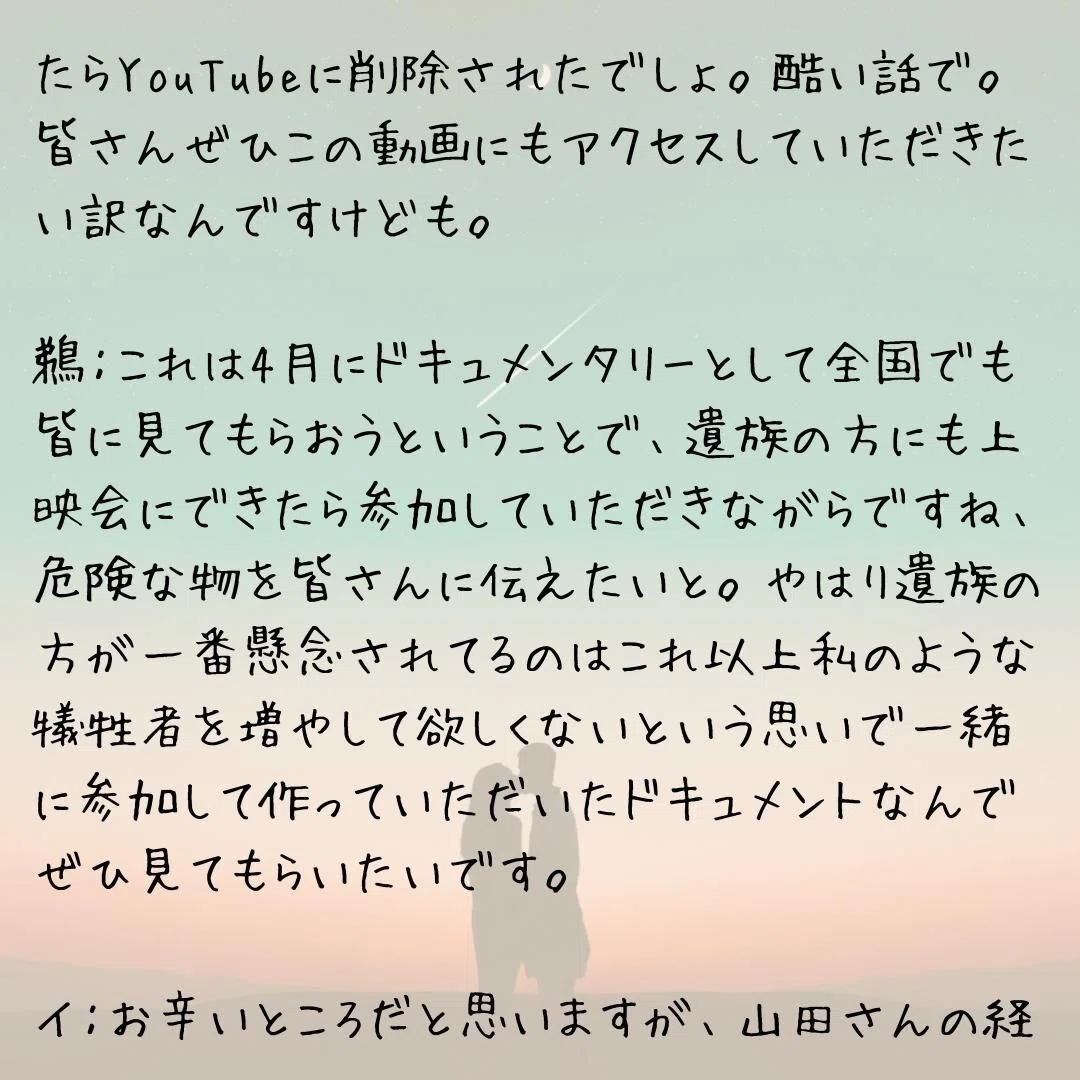 たらYouTubeに削除されたでしょ。酷い話で。皆さんぜひこの動画にもアクセスしていただきたい訳なんですけども。

鵜;これは4月にドキュメンタリーとして全国でも皆に見てもらおうということで、遺族の方にも上映会にできたら参加していただきながらですね、危険な物を皆さんに伝えたいと。やはり遺族の方が一番懸念されてるのはこれ以上私のような犠牲者を増やして欲しくないという思いで一緒に参加して作っていただいたドキュメントなんでぜひ見てもらいたいです。

イ;お辛いところだと思いますが、山田さんの経